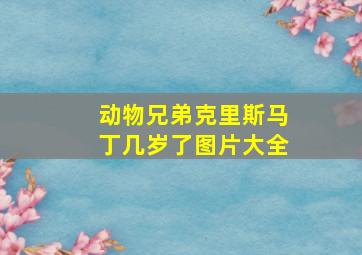 动物兄弟克里斯马丁几岁了图片大全